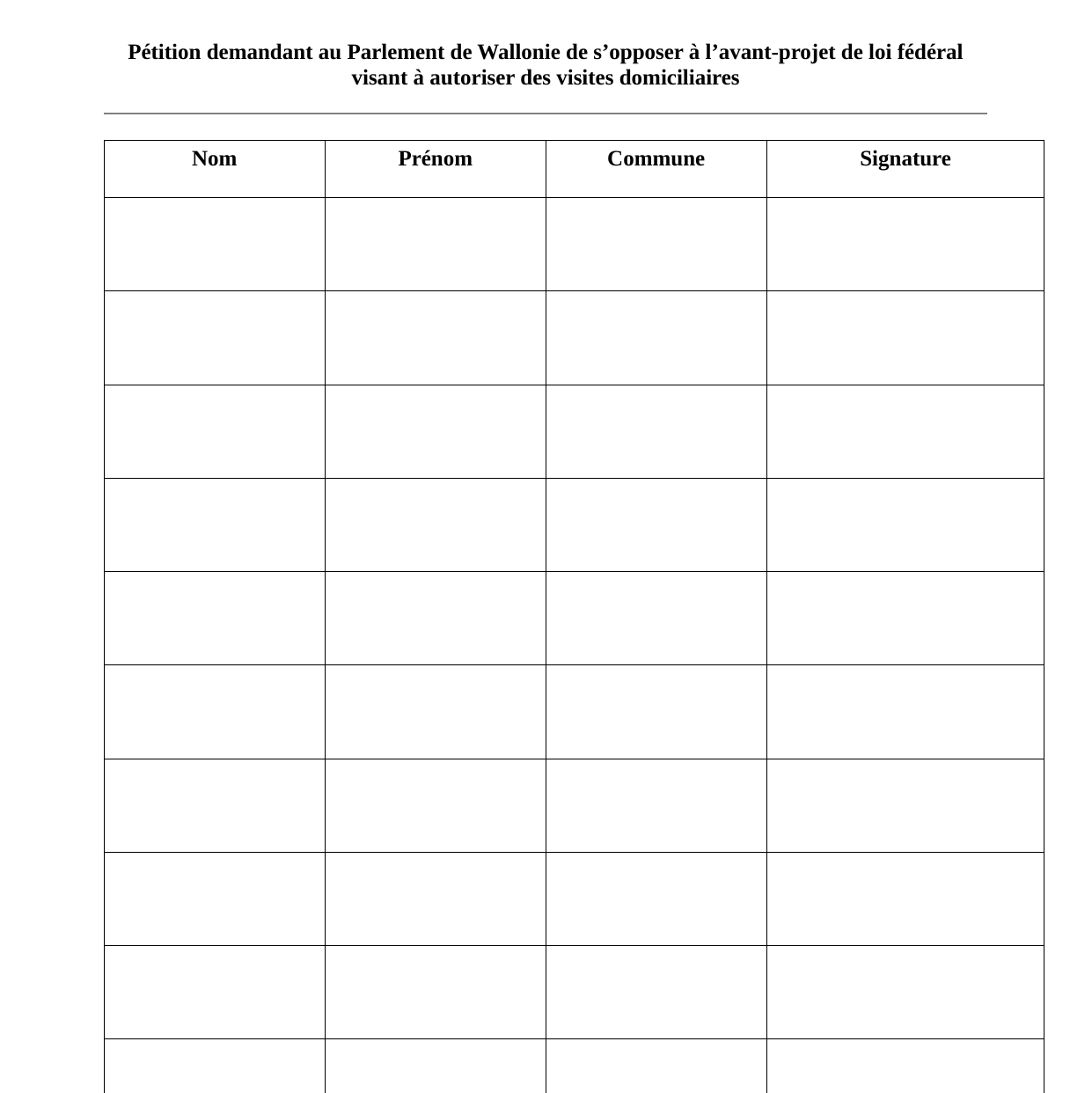 Pétition demandant au Parlement de Wallonie de s’opposer à l’avant-projet de loi fédéral visant à autoriser des visites domiciliaires

| Nom | Prénom | Commune | Signature |
|---|---|---|---|
| | | | |
| | | | |
| | | | |
| | | | |
| | | | |
| | | | |
| | | | |
| | | | |
| | | | |
| | | | |